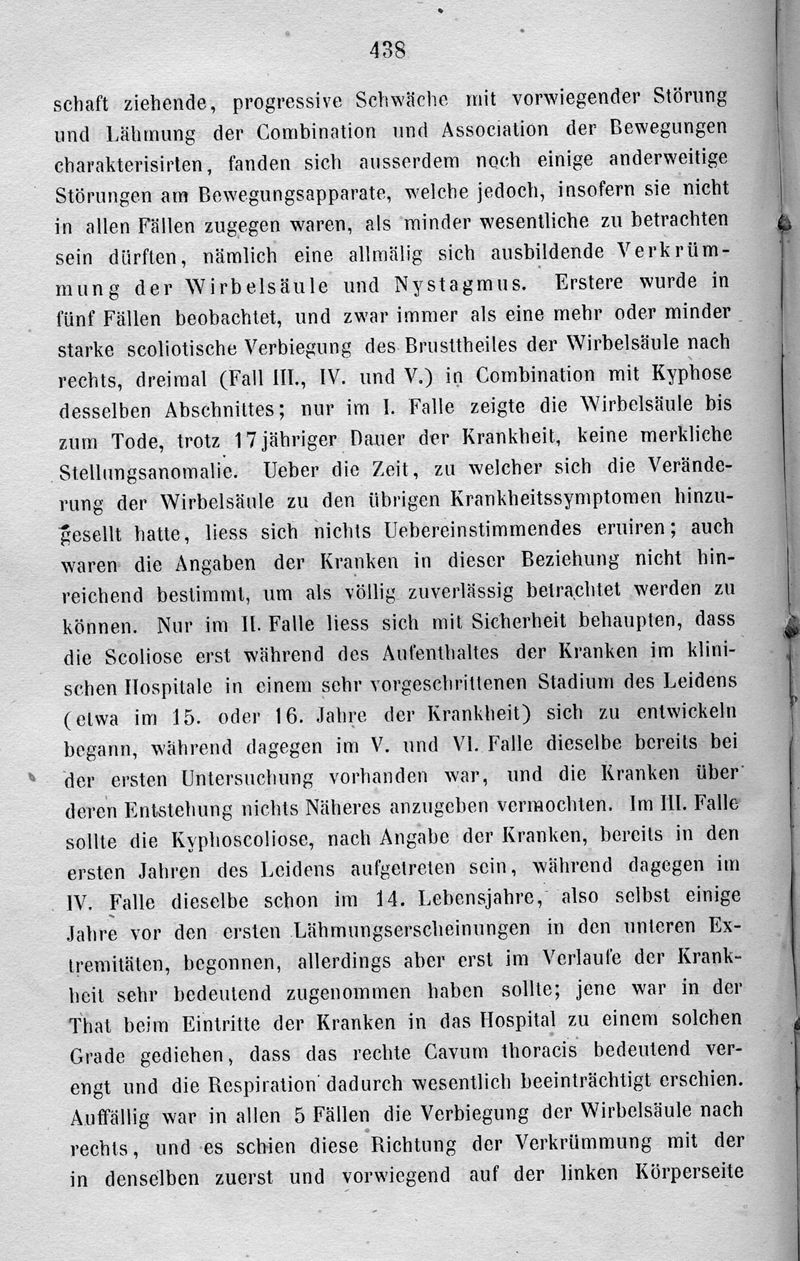 438

schaft ziehende, progressive Schwäche mit vorwiegender Störung und Lähmung der Combination und Association der Bewegungen charakterisirten, fanden sich ausserdem noch einige anderweitige Störungen am Bewegungsapparate, welche jedoch, insofern sie nicht in allen Fällen zugegen waren, als minder wesentliche zu betrachten sein dürften, nämlich eine allmälig sich ausbildende Verkrümmung der Wirbelsäule und Nystagmus. Erstere wurde in fünf Fällen beobachtet, und zwar immer als eine mehr oder minder starke scoliotische Verbiegung des Brusttheiles der Wirbelsäule nach rechts, dreimal (Fall III., IV. und V.) in Combination mit Kyphose desselben Abschnittes; nur im I. Falle zeigte die Wirbelsäule bis zum Tode, trotz 17jähriger Dauer der Krankheit, keine merkliche Stellungsanomalie. Ueber die Zeit, zu welcher sich die Veränderung der Wirbelsäule zu den übrigen Krankheitssymptomen hinzugesellt hatte, liess sich nichts Uebereinstimmendes eruiren; auch waren die Angaben der Kranken in dieser Beziehung nicht hinreichend bestimmt, um als völlig zuverlässig betrachtet werden zu können. Nur im II. Falle liess sich mit Sicherheit behaupten, dass die Scoliose erst während des Aufenthaltes der Kranken im klinischen Hospitale in einem sehr vorgeschrittenen Stadium des Leidens (etwa im 15. oder 16. Jahre der Krankheit) sich zu entwickeln begann, während dagegen im V. und VI. Falle dieselbe bereits bei der ersten Untersuchung vorhanden war, und die Kranken über deren Entstehung nichts Näheres anzugeben vermochten. Im III. Falle sollte die Kyphoscoliose, nach Angabe der Kranken, bereits in den ersten Jahren des Leidens aufgetreten sein, während dagegen im IV. Falle dieselbe schon im 14. Lebensjahre, also selbst einige Jahre vor den ersten Lähmungserscheinungen in den unteren Extremitäten, begonnen, allerdings aber erst im Verlaufe der Krankheit sehr bedeutend zugenommen haben sollte; jene war in der That beim Eintritte der Kranken in das Hospital zu einem solchen Grade gediehen, dass das rechte Cavum thoracis bedeutend verengt und die Respiration dadurch wesentlich beeinträchtigt erschien. Auffällig war in allen 5 Fällen die Verbiegung der Wirbelsäule nach rechts, und es schien diese Richtung der Verkrümmung mit der in denselben zuerst und vorwiegend auf der linken Körperseite